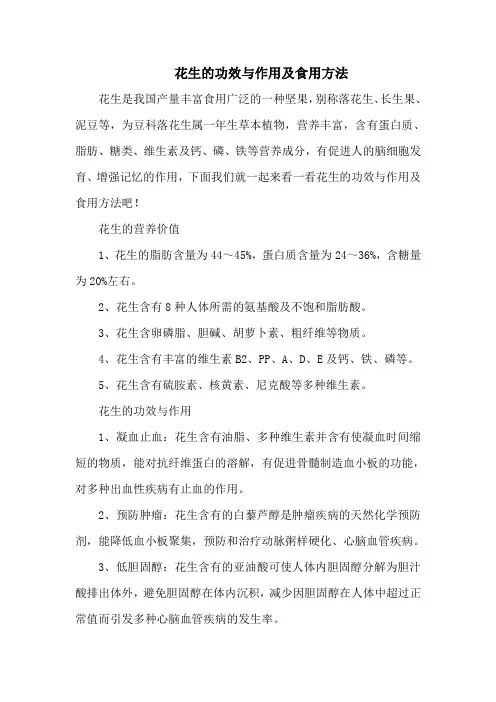 花生的功效与作用及食用方法

花生是我国产量丰富食用广泛的一种坚果，别称落花生、长生果、泥豆等，为豆科落花生属一年生草本植物，营养丰富，含有蛋白质、脂肪、糖类、维生素及钙、磷、铁等营养成分，有促进人的脑细胞发育、增强记忆的作用，下面我们就一起来看一看花生的功效与作用及食用方法吧！

花生的营养价值

1、花生的脂肪含量为44～45%，蛋白质含量为24～36%，含糖量为20%左右。

2、花生含有8种人体所需的氨基酸及不饱和脂肪酸。

3、花生含卵磷脂、胆碱、胡萝卜素、粗纤维等物质。

4、花生含有丰富的维生素B2、PP、A、D、E及钙、铁、磷等。

5、花生含有硫胺素、核黄素、尼克酸等多种维生素。

花生的功效与作用

1、凝血止血：花生含有油脂、多种维生素并含有使凝血时间缩短的物质，能对抗纤维蛋白的溶解，有促进骨髓制造血小板的功能，对多种出血性疾病有止血的作用。

2、预防肿瘤：花生含有的白藜芦醇是肿瘤疾病的天然化学预防剂，能降低血小板聚集，预防和治疗动脉粥样硬化、心脑血管疾病。

3、低胆固醇：花生含有的亚油酸可使人体内胆固醇分解为胆汁酸排出体外，避免胆固醇在体内沉积，减少因胆固醇在人体中超过正常值而引发多种心脑血管疾病的发生率。